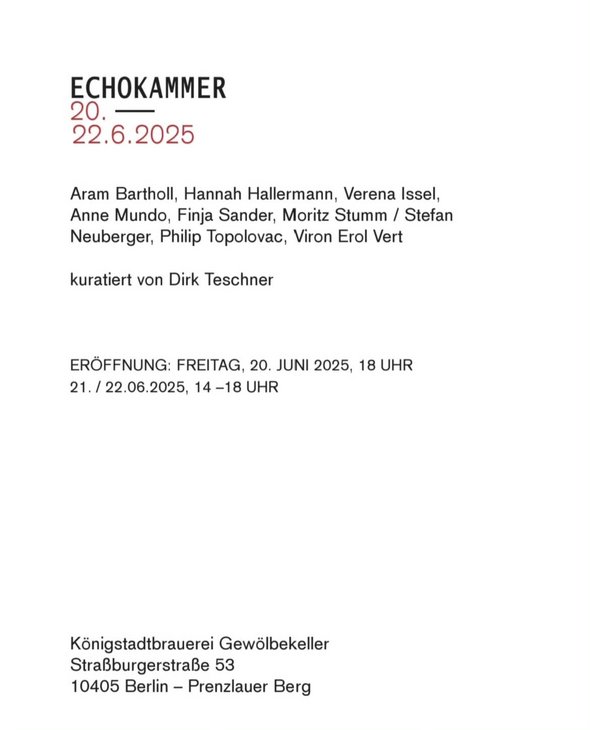 ECHOKAMMER
20. —
22.6.2025

Aram Bartholl, Hannah Hallermann, Verena Issel, Anne Mundo, Finja Sander, Moritz Stumm / Stefan Neuberger, Philip Topolovac, Viron Erol Vert

kuratiert von Dirk Teschner

ERÖFFNUNG: FREITAG, 20. JUNI 2025, 18 UHR
21. / 22.06.2025, 14 –18 UHR

Königstadtbrauerei Gewölbekeller
Straßburgerstraße 53
10405 Berlin – Prenzlauer Berg